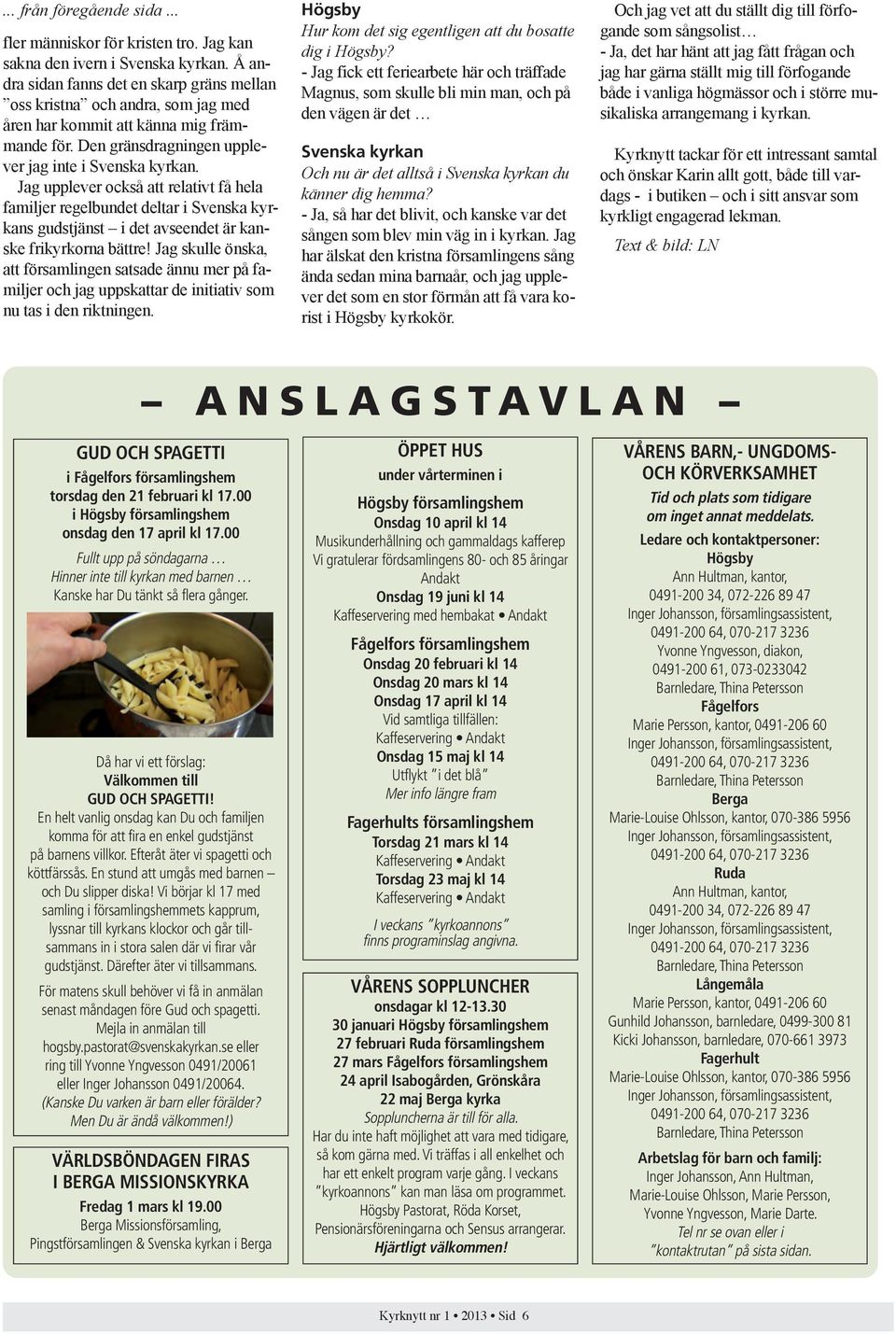 ... från föregående sida ...

fler människor för kristen tro. Jag kan sakna den ivern i Svenska kyrkan. Å andra sidan fanns det en skarp gräns mellan ”oss kristna” och andra, som jag med åren har kommit att känna mig främmande för. Den gränsdragningen upplever jag inte i Svenska kyrkan.

Jag upplever också att relativt få hela familjer regelbundet deltar i Svenska kyrkans gudstjänst – i det avseendet är kanske frikyrkorna bättre! Jag skulle önska, att församlingen satsade ännu mer på familjer och jag uppskattar de initiativ som nu tas i den riktningen.

Högsby

Hur kom det sig egentligen att du bosatte dig i Högsby?
- Jag fick ett feriearbete här och träffade Magnus, som skulle bli min man, och på den vägen är det …

Svenska kyrkan

Och nu är det alltså i Svenska kyrkan du känner dig hemma?
- Ja, så har det blivit, och kanske var det sången som blev min väg in i kyrkan. Jag har älskat den kristna församlingens sång ända sedan mina barnaår, och jag upplever det som en stor förmån att få vara korist i Högsby kyrkokör.

Och jag vet att du ställt dig till förfogande som sångsolist…
- Ja, det har hänt att jag fått frågan och jag har gärna ställt mig till förfogande både i vanliga högmässor och i större musikaliska arrangemang i kyrkan.

Kyrknytt tackar för ett intressant samtal och önskar Karin allt gott, både till vardags - i butiken – och i sitt ansvar som kyrkligt engagerad lekman.

Text & bild: LN

– ANSLAGSTAVLAN –

GUD OCH SPAGETTI
i Fågelfors församlingshem
torsdag den 21 februari kl 17.00
i Högsby församlingshem
onsdag den 17 april kl 17.00
Fullt upp på söndagarna …
Hinner inte till kyrkan med barnen …
Kanske har Du tänkt så flera gånger.

Då har vi ett förslag:
Välkommen till
GUD OCH SPAGETTI!
En helt vanlig onsdag kan Du och familjen komma för att fira en enkel gudstjänst på barnens villkor. Efteråt äter vi spagetti och köttfärssås. En stund att umgås med barnen – och Du slipper diska! Vi börjar kl 17 med samling i församlingshemmets kapprum, lyssnar till kyrkans klockor och går tillsammans in i stora salen där vi firar vår gudstjänst. Därefter äter vi tillsammans.
För matens skull behöver vi få in anmälan senast måndagen före Gud och spagetti.
Mejla in anmälan till hogsby.pastorat@svenskakyrkan.se eller ring till Yvonne Yngvesson 0491/20061 eller Inger Johansson 0491/20064.
(Kanske Du varken är barn eller förälder? Men Du är ändå välkommen!)

VÄRLDSBÖNDAGEN FIRAS
I BERGA MISSIONSKYRKA
Fredag 1 mars kl 19.00
Berga Missionsförsamling,
Pingstförsamlingen & Svenska kyrkan i Berga

ÖPPET HUS
under vårterminen i
Högsby församlingshem
Onsdag 10 april kl 14
Musikunderhållning och gammaldags kafferep
Vi gratulerar fördsamlingens 80- och 85 åringar
Andakt
Onsdag 19 juni kl 14
Kaffeservering med hembakat • Andakt
Fågelfors församlingshem
Onsdag 20 februari kl 14
Onsdag 20 mars kl 14
Onsdag 17 april kl 14
Vid samtliga tillfällen:
Kaffeservering • Andakt
Onsdag 15 maj kl 14
Utflykt ”i det blå”
Mer info längre fram
Fagerhults församlingshem
Torsdag 21 mars kl 14
Kaffeservering • Andakt
Torsdag 23 maj kl 14
Kaffeservering • Andakt
I veckans ”kyrkoannons”
finns programinslag angivna.

VÅRENS SOPPLUNCHER
onsdagar kl 12-13.30
30 januari Högsby församlingshem
27 februari Ruda församlingshem
27 mars Fågelfors församlingshem
24 april Isabogården, Grönskåra
22 maj Berga kyrka
Soppluncherna är till för alla.
Har du inte haft möjlighet att vara med tidigare, så kom gärna med. Vi träffas i all enkelhet och har ett enkelt program varje gång. I veckans ”kyrkoannons” kan man läsa om programmet. Högsby Pastorat, Röda Korset, Pensionärsföreningarna och Sensus arrangerar.
Hjärtligt välkommen!

VÅRENS BARN,- UNGDOMS- OCH KÖRVERKSAMHET
Tid och plats som tidigare om inget annat meddelats.
Ledare och kontaktpersoner:
Högsby
Ann Hultman, kantor,
0491-200 34, 072-226 89 47
Inger Johansson, församlingsassistent,
0491-200 64, 070-217 3236
Yvonne Yngvesson, diakon,
0491-200 61, 073-0233042
Barnledare, Thina Petersson
Fågelfors
Marie Persson, kantor, 0491-206 60
Inger Johansson, församlingsassistent,
0491-200 64, 070-217 3236
Barnledare, Thina Petersson
Berga
Marie-Louise Ohlsson, kantor, 070-386 5956
Inger Johansson, församlingsassistent,
0491-200 64, 070-217 3236
Ruda
Ann Hultman, kantor,
0491-200 34, 072-226 89 47
Inger Johansson, församlingsassistent,
0491-200 64, 070-217 3236
Barnledare, Thina Petersson
Långemåla
Marie Persson, kantor, 0491-206 60
Gunhild Johansson, barnledare, 0499-300 81
Kicki Johansson, barnledare, 070-661 3973
Fagerhult
Marie-Louise Ohlsson, kantor, 070-386 5956
Inger Johansson, församlingsassistent,
0491-200 64, 070-217 3236
Barnledare, Thina Petersson
Arbetslag för barn och familj:
Inger Johansson, Ann Hultman,
Marie-Louise Ohlsson, Marie Persson,
Yvonne Yngvesson, Marie Darte.
Tel nr se ovan eller i
”kontaktrutan” på sista sidan.

Kyrknytt nr 1 • 2013 • Sid 6